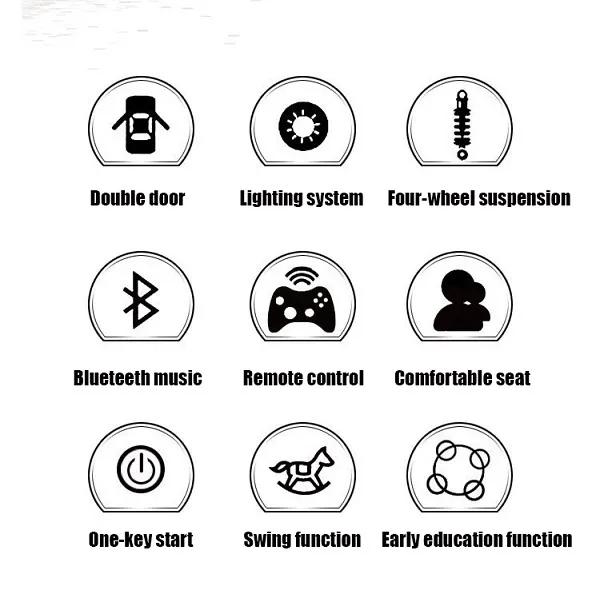 Double door

Lighting system

Four-wheel suspension

Blueteeth music

Remote control

Comfortable seat

One-key start

Swing function

Early education function